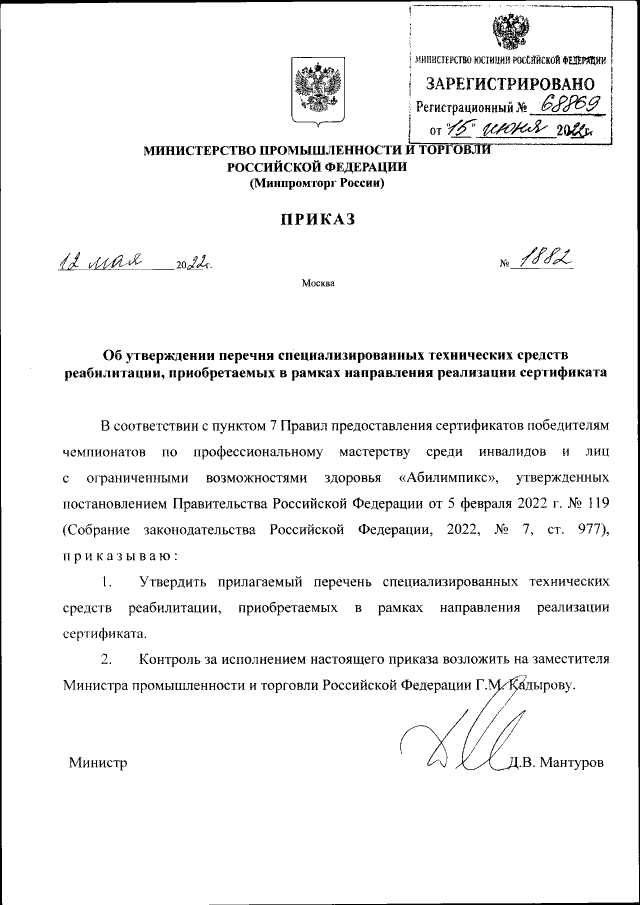 МИНИСТЕРСТВО ЮСТИЦИИ РОССИЙСКОЙ ФЕДЕРАЦИИ
ЗАРЕГИСТРИРОВАНО
Регистрационный № 68869
от "15" июня 2022г.

МИНИСТЕРСТВО ПРОМЫШЛЕННОСТИ И ТОРГОВЛИ РОССИЙСКОЙ ФЕДЕРАЦИИ
(Минпромторг России)

ПРИКАЗ

12 мая 2022г. № 1882

Москва

Об утверждении перечня специализированных технических средств реабилитации, приобретаемых в рамках направления реализации сертификата

В соответствии с пунктом 7 Правил предоставления сертификатов победителям чемпионатов по профессиональному мастерству среди инвалидов и лиц с ограниченными возможностями здоровья «Абилимпикс», утвержденных постановлением Правительства Российской Федерации от 5 февраля 2022 г. № 119 (Собрание законодательства Российской Федерации, 2022, № 7, ст. 977), приказываю:

1. Утвердить прилагаемый перечень специализированных технических средств реабилитации, приобретаемых в рамках направления реализации сертификата.

2. Контроль за исполнением настоящего приказа возложить на заместителя Министра промышленности и торговли Российской Федерации Г.М. Кадырову.

Министр Д.В. Мантуров